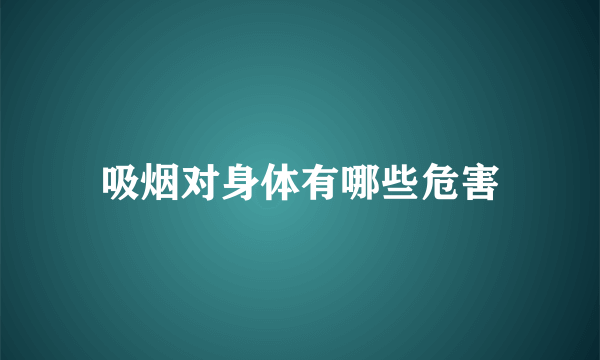 吸烟对身体有哪些危害